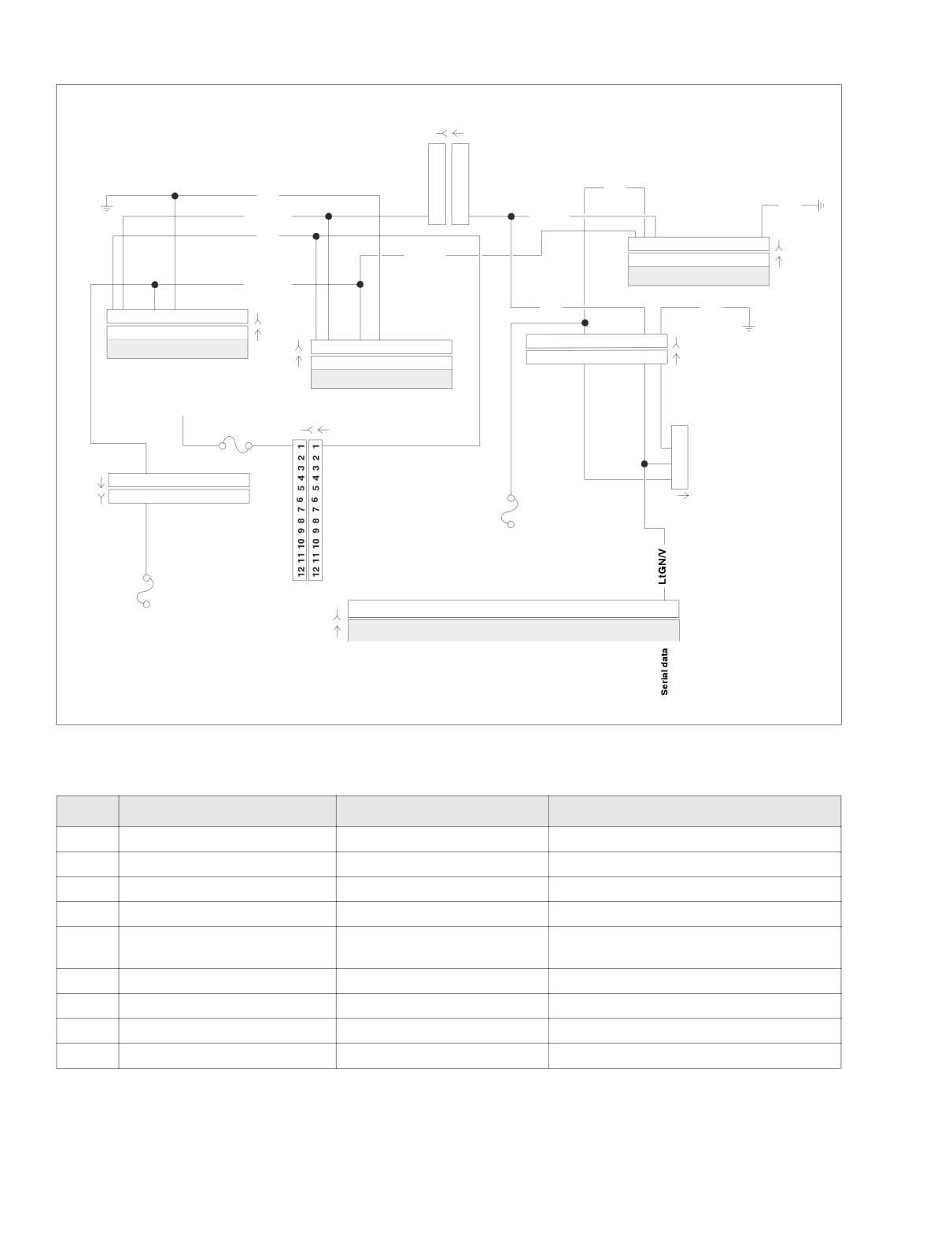 12 11 10 9 8 7 6 5 4 3 2 1

12 11 10 9 8 7 6 5 4 3 2 1

LtGN/V

Serial data